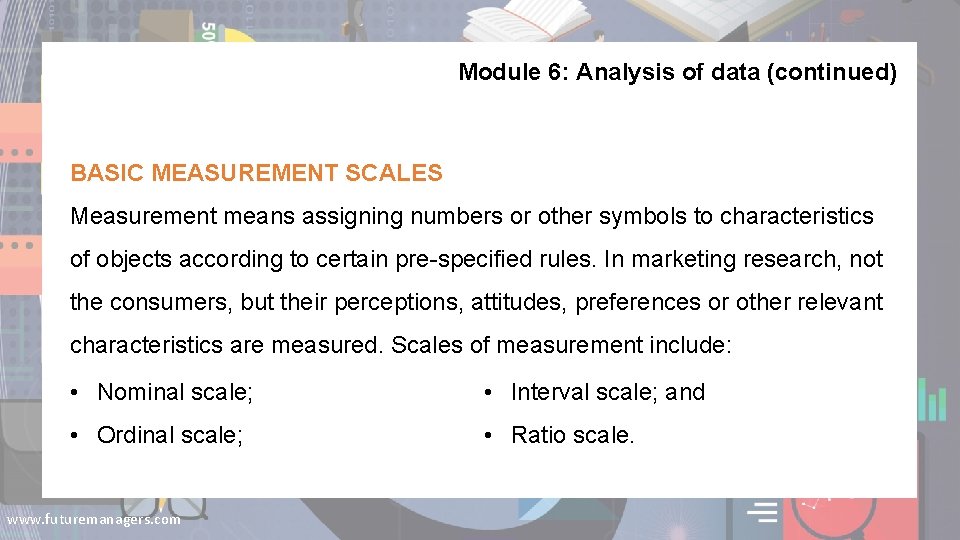 Module 6: Analysis of data (continued)

BASIC MEASUREMENT SCALES

Measurement means assigning numbers or other symbols to characteristics of objects according to certain pre-specified rules. In marketing research, not the consumers, but their perceptions, attitudes, preferences or other relevant characteristics are measured. Scales of measurement include:

• Nominal scale;
• Ordinal scale;

• Interval scale; and
• Ratio scale.

www.futuremanagers.com